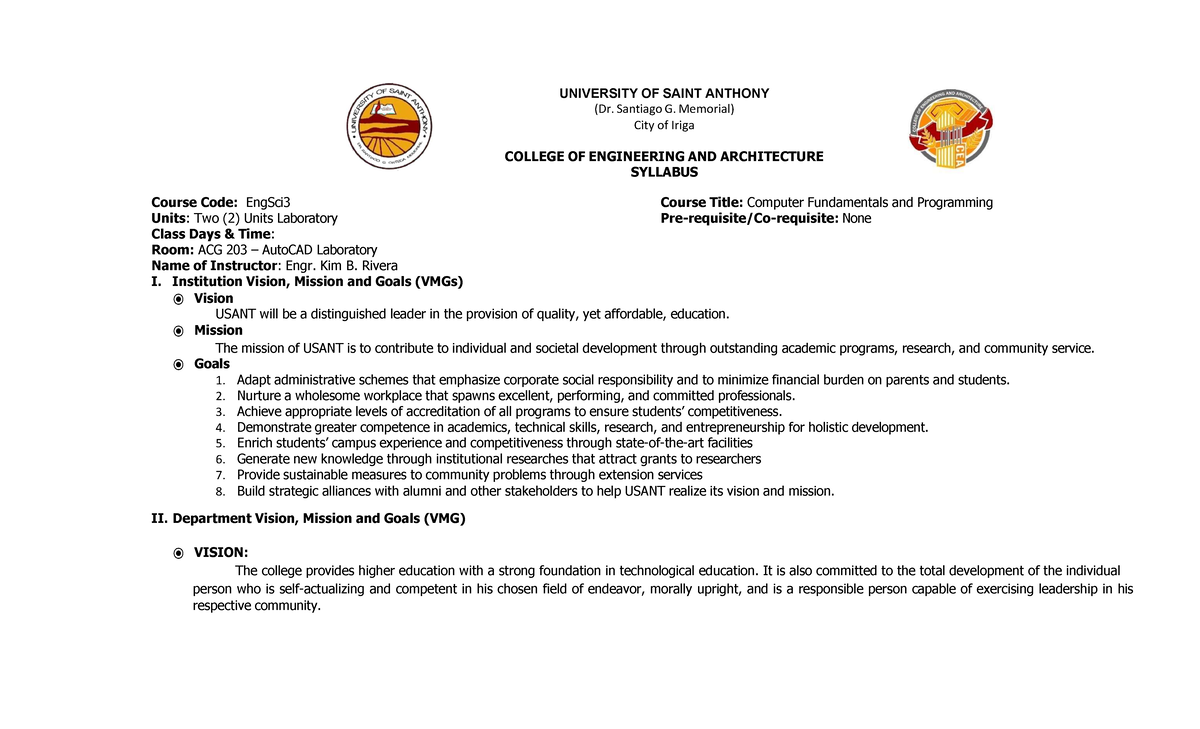 UNIVERSITY OF SAINT ANTHONY
(Dr. Santiago G. Memorial)
City of Iriga

COLLEGE OF ENGINEERING AND ARCHITECTURE
SYLLABUS

Course Code: EngSci3
Units: Two (2) Units Laboratory
Class Days & Time:
Room: ACG 203 – AutoCAD Laboratory
Name of Instructor: Engr. Kim B. Rivera

Course Title: Computer Fundamentals and Programming
Pre-requisite/Co-requisite: None

I. Institution Vision, Mission and Goals (VMGs)

Vision
USANT will be a distinguished leader in the provision of quality, yet affordable, education.

Mission
The mission of USANT is to contribute to individual and societal development through outstanding academic programs, research, and community service.

Goals
1. Adapt administrative schemes that emphasize corporate social responsibility and to minimize financial burden on parents and students.
2. Nurture a wholesome workplace that spawns excellent, performing, and committed professionals.
3. Achieve appropriate levels of accreditation of all programs to ensure students' competitiveness.
4. Demonstrate greater competence in academics, technical skills, research, and entrepreneurship for holistic development.
5. Enrich students' campus experience and competitiveness through state-of-the-art facilities
6. Generate new knowledge through institutional researches that attract grants to researchers
7. Provide sustainable measures to community problems through extension services
8. Build strategic alliances with alumni and other stakeholders to help USANT realize its vision and mission.

II. Department Vision, Mission and Goals (VMG)

VISION:
The college provides higher education with a strong foundation in technological education. It is also committed to the total development of the individual person who is self-actualizing and competent in his chosen field of endeavor, morally upright, and is a responsible person capable of exercising leadership in his respective community.